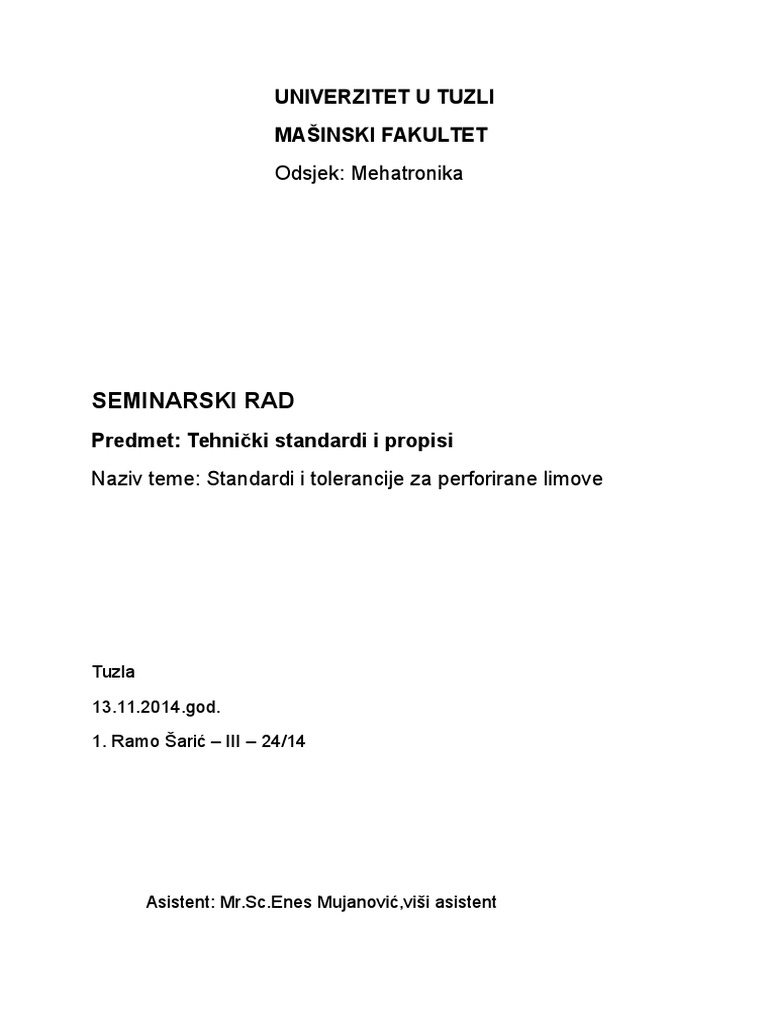 UNIVERZITET U TUZLI

MAŠINSKI FAKULTET

Odsjek: Mehatronika

SEMINARSKI RAD

Predmet: Tehnički standardi i propisi

Naziv teme: Standardi i tolerancije za perforirane limove

Tuzla

13.11.2014.god.

1. Ramo Šarić – III – 24/14

Asistent: Mr.Sc.Enes Mujanović,viši asistent